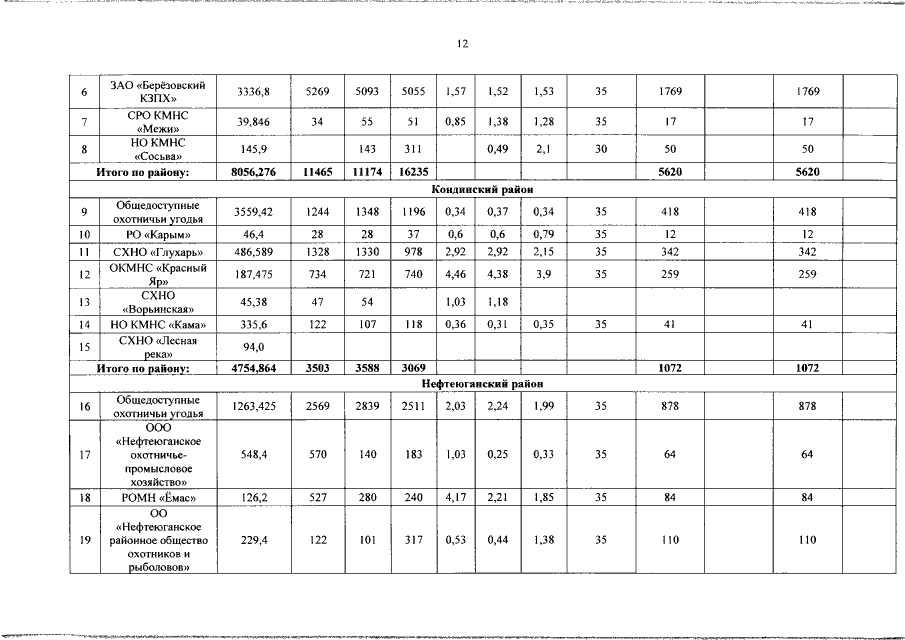 12

| 6 | ЗАО «Берёзовский КЗПХ» | 3336,8 | 5269 | 5093 | 5055 | 1,57 | 1,52 | 1,53 | 35 | 1769 | | 1769 | |
|---|---|---|---|---|---|---|---|---|---|---|---|---|---|
| 7 | СРО КМНС «Межи» | 39,846 | 34 | 55 | 51 | 0,85 | 1,38 | 1,28 | 35 | 17 | | 17 | |
| 8 | НО КМНС «Сосьва» | 145,9 | | 143 | 311 | | 0,49 | 2,1 | 30 | 50 | | 50 | |
| Итого по району: | | 8056,276 | 11465 | 11174 | 16235 | | | | | 5620 | | 5620 | |
| Кондинский район | | | | | | | | | | | | | |
| 9 | Общедоступные охотничьи угодья | 3559,42 | 1244 | 1348 | 1196 | 0,34 | 0,37 | 0,34 | 35 | 418 | | 418 | |
| 10 | РО «Карым» | 46,4 | 28 | 28 | 37 | 0,6 | 0,6 | 0,79 | 35 | 12 | | 12 | |
| 11 | СХНО «Глухарь» | 486,589 | 1328 | 1330 | 978 | 2,92 | 2,92 | 2,15 | 35 | 342 | | 342 | |
| 12 | ОКМНС «Красный Яр» | 187,475 | 734 | 721 | 740 | 4,46 | 4,38 | 3,9 | 35 | 259 | | 259 | |
| 13 | СХНО «Ворьинская» | 45,38 | 47 | 54 | | 1,03 | 1,18 | | | | | | |
| 14 | НО КМНС «Кама» | 335,6 | 122 | 107 | 118 | 0,36 | 0,31 | 0,35 | 35 | 41 | | 41 | |
| 15 | СХНО «Лесная река» | 94,0 | | | | | | | | | | | |
| Итого по району: | | 4754,864 | 3503 | 3588 | 3069 | | | | | 1072 | | 1072 | |
| Нефтеюганский район | | | | | | | | | | | | | |
| 16 | Общедоступные охотничьи угодья | 1263,425 | 2569 | 2839 | 2511 | 2,03 | 2,24 | 1,99 | 35 | 878 | | 878 | |
| 17 | ООО «Нефтеюганское охотничье-промысловое хозяйство» | 548,4 | 570 | 140 | 183 | 1,03 | 0,25 | 0,33 | 35 | 64 | | 64 | |
| 18 | РОМН «Ёмас» | 126,2 | 527 | 280 | 240 | 4,17 | 2,21 | 1,85 | 35 | 84 | | 84 | |
| 19 | ОО «Нефтеюганское районное общество охотников и рыболовов» | 229,4 | 122 | 101 | 317 | 0,53 | 0,44 | 1,38 | 35 | 110 | | 110 | |